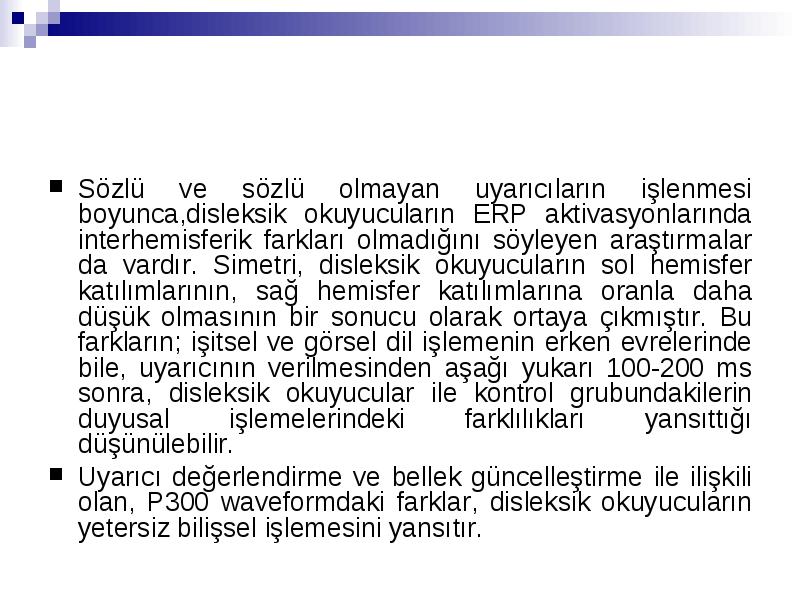 ■ Sözlü ve sözlü olmayan uyarıcıların işlenmesi boyunca,disleksik okuyucuların ERP aktivasyonlarında interhemisferik farkları olmadığını söyleyen araştırmalar da vardır. Simetri, disleksik okuyucuların sol hemisfer katılımlarının, sağ hemisfer katılımlarına oranla daha düşük olmasının bir sonucu olarak ortaya çıkmıştır. Bu farkların; işitsel ve görsel dil işlemenin erken evrelerinde bile, uyarıcının verilmesinden aşağı yukarı 100-200 ms sonra, disleksik okuyucular ile kontrol grubundakilerin duyusal işlemelerindeki farklılıkları yansıttığı düşünülebilir.

■ Uyarıcı değerlendirme ve bellek güncelleştirme ile ilişkili olan, P300 waveformdaki farklar, disleksik okuyucuların yetersiz bilişsel işlemesini yansıtır.